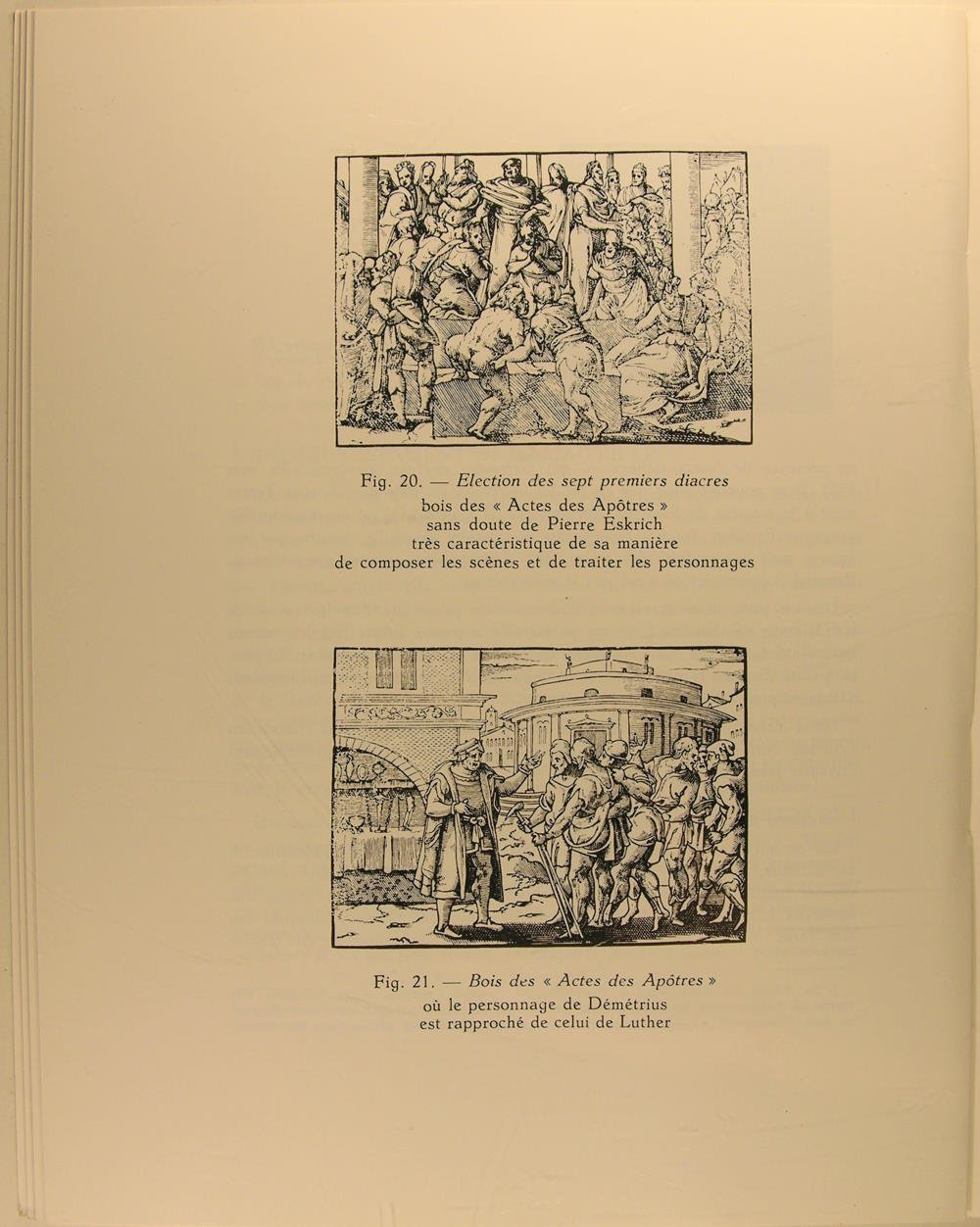 Fig. 20. — Election des sept premiers diacres
bois des « Actes des Apôtres »
sans doute de Pierre Eskrich
très caractéristique de sa manière
de composer les scènes et de traiter les personnages

Fig. 21. — Bois des « Actes des Apôtres »
où le personnage de Démétrius
est rapproché de celui de Luther